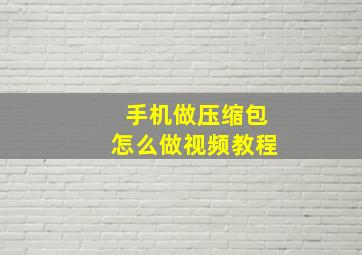 手机做压缩包
怎么做视频教程